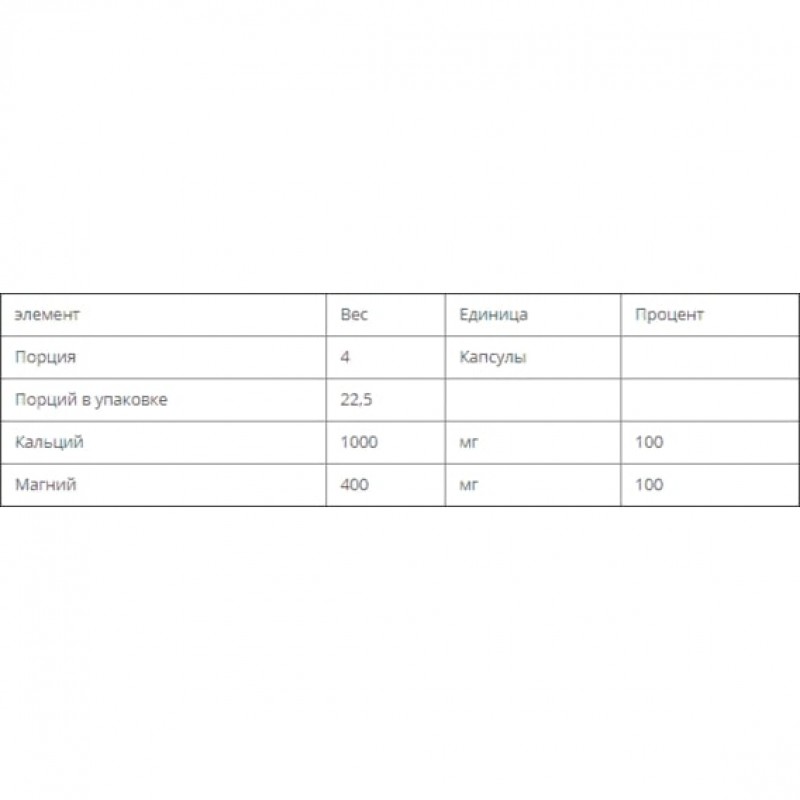 | элемент | Вес | Единица | Процент |
|---|---|---|---|
| Порция | 4 | Капсулы | |
| Порций в упаковке | 22,5 | | |
| Кальций | 1000 | мг | 100 |
| Магний | 400 | мг | 100 |